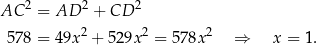 $AC^2 = AD^2 + CD^2$

$578 = 49x^2 + 529x^2 = 578x^2 \quad \Rightarrow \quad x = 1.$